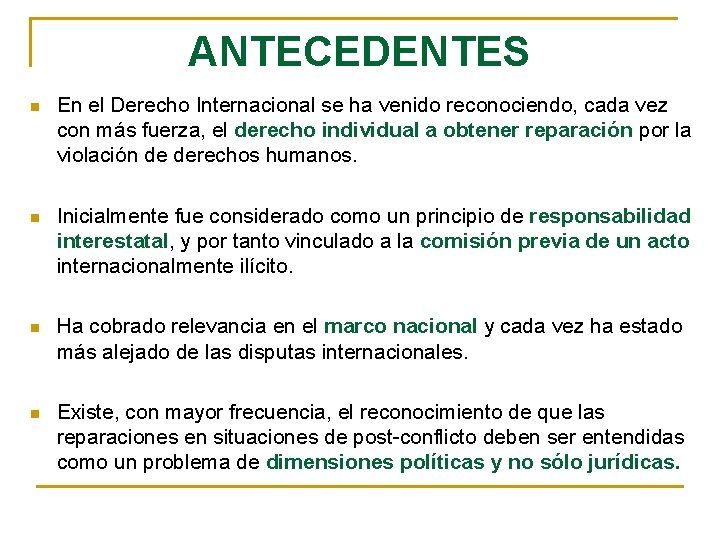 ANTECEDENTES

En el Derecho Internacional se ha venido reconociendo, cada vez con más fuerza, el derecho individual a obtener reparación por la violación de derechos humanos.

Inicialmente fue considerado como un principio de responsabilidad interestatal, y por tanto vinculado a la comisión previa de un acto internacionalmente ilícito.

Ha cobrado relevancia en el marco nacional y cada vez ha estado más alejado de las disputas internacionales.

Existe, con mayor frecuencia, el reconocimiento de que las reparaciones en situaciones de post-conflicto deben ser entendidas como un problema de dimensiones políticas y no sólo jurídicas.